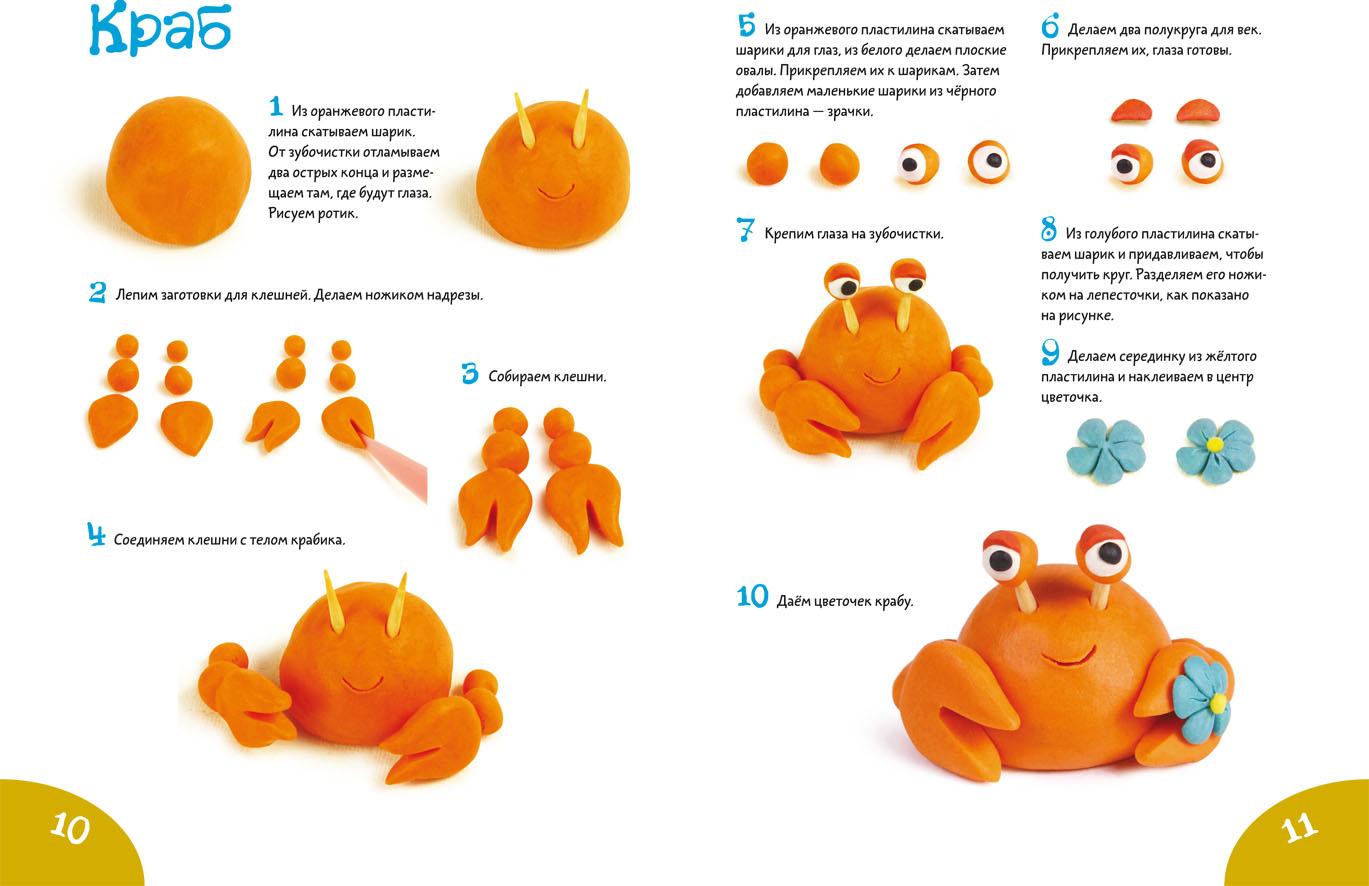 Краб

1 Из оранжевого пластилина скатываем шарик. От зубочистки отламываем два острых конца и размещаем там, где будут глаза. Рисуем ротик.

2 Лепим заготовки для клешней. Делаем ножиком надрезы.

3 Собираем клешни.

4 Соединяем клешни с телом крабика.

10

5 Из оранжевого пластилина скатываем шарики для глаз, из белого делаем плоские овалы. Прикрепляем их к шарикам. Затем добавляем маленькие шарики из чёрного пластилина — зрачки.

6 Делаем два полукруга для век. Прикрепляем их, глаза готовы.

7 Крепим глаза на зубочистки.

8 Из голубого пластилина скатываем шарик и придавливаем, чтобы получить круг. Разделяем его ножиком на лепесточки, как показано на рисунке.

9 Делаем серединку из жёлтого пластилина и наклеиваем в центр цветочка.

10 Даём цветочек крабу.

11